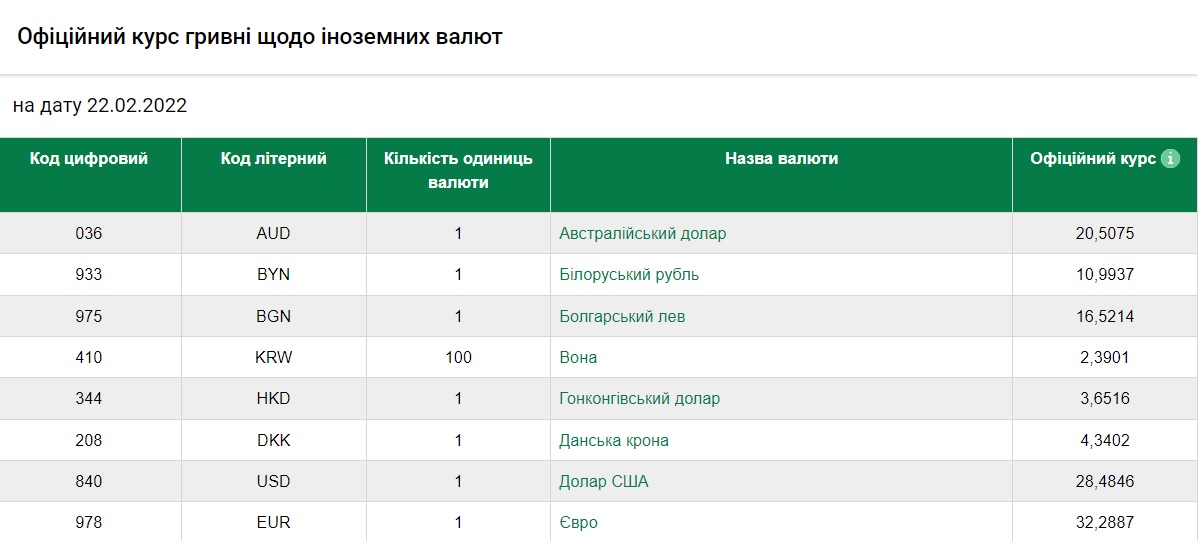 Офіційний курс гривні щодо іноземних валют

на дату 22.02.2022

| Код цифровий | Код літерний | Кількість одиниць валюти | Назва валюти | Офіційний курс i |
|---|---|---|---|---|
| 036 | AUD | 1 | Австралійський долар | 20,5075 |
| 933 | BYN | 1 | Білоруський рубль | 10,9937 |
| 975 | BGN | 1 | Болгарський лев | 16,5214 |
| 410 | KRW | 100 | Вона | 2,3901 |
| 344 | HKD | 1 | Гонконгівський долар | 3,6516 |
| 208 | DKK | 1 | Данська крона | 4,3402 |
| 840 | USD | 1 | Долар США | 28,4846 |
| 978 | EUR | 1 | Євро | 32,2887 |